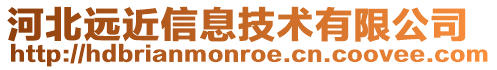 河北远近信息技术有限公司
http://hdbrianmonroe.cn.coovee.com